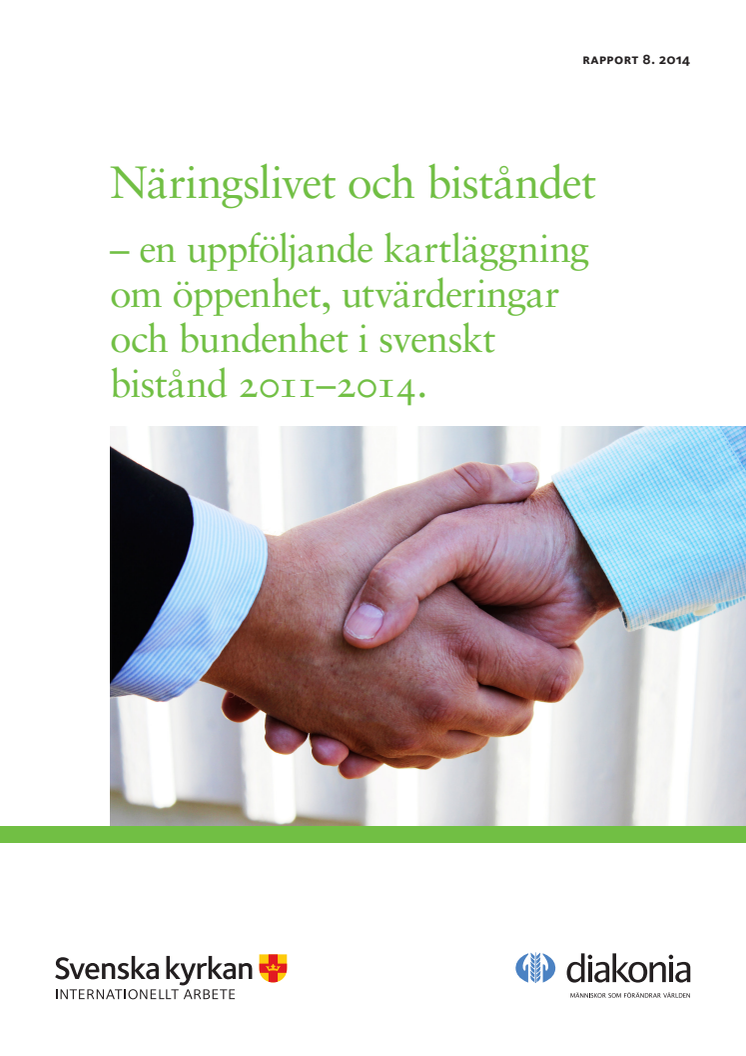 RAPPORT 8. 2014

Näringslivet och biståndet

– en uppföljande kartläggning om öppenhet, utvärderingar och bundenhet i svenskt bistånd 2011–2014.

Svenska kyrkan
INTERNATIONELLT ARBETE

diakonia
MÄNNISKOR SOM FÖRÄNDRAR VÄRLDEN